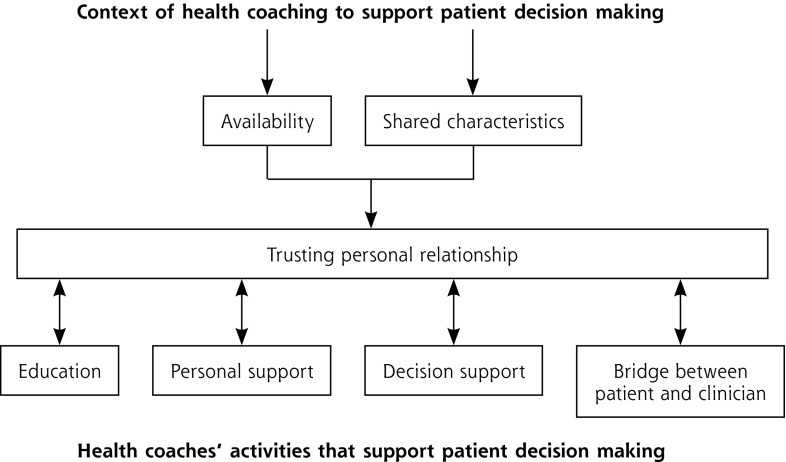 Context of health coaching to support patient decision making

Availability

Shared characteristics

Trusting personal relationship

Education

Personal support

Decision support

Bridge between patient and clinician

Health coaches' activities that support patient decision making